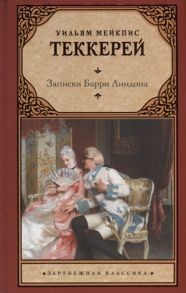 УИЛЬЯМ МЕЙКПИС
ТЕККЕРЕЙ

Записки Бэрри Линдона

ЗАРУБЕЖНАЯ КЛАССИКА